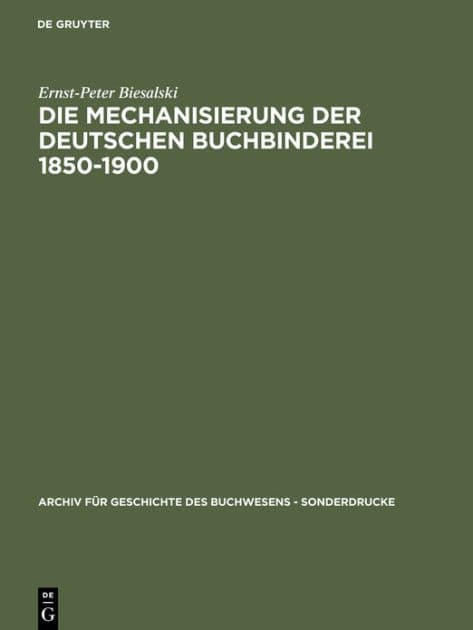 DE GRUYTER

Ernst-Peter Biesalski

DIE MECHANISIERUNG DER DEUTSCHEN BUCHBINDEREI 1850-1900

ARCHIV FÜR GESCHICHTE DES BUCHWESENS - SONDERDRUCKE

DE
G